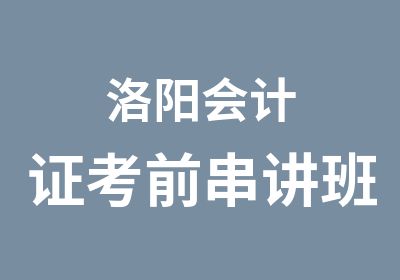 洛阳会计

证考前串讲班